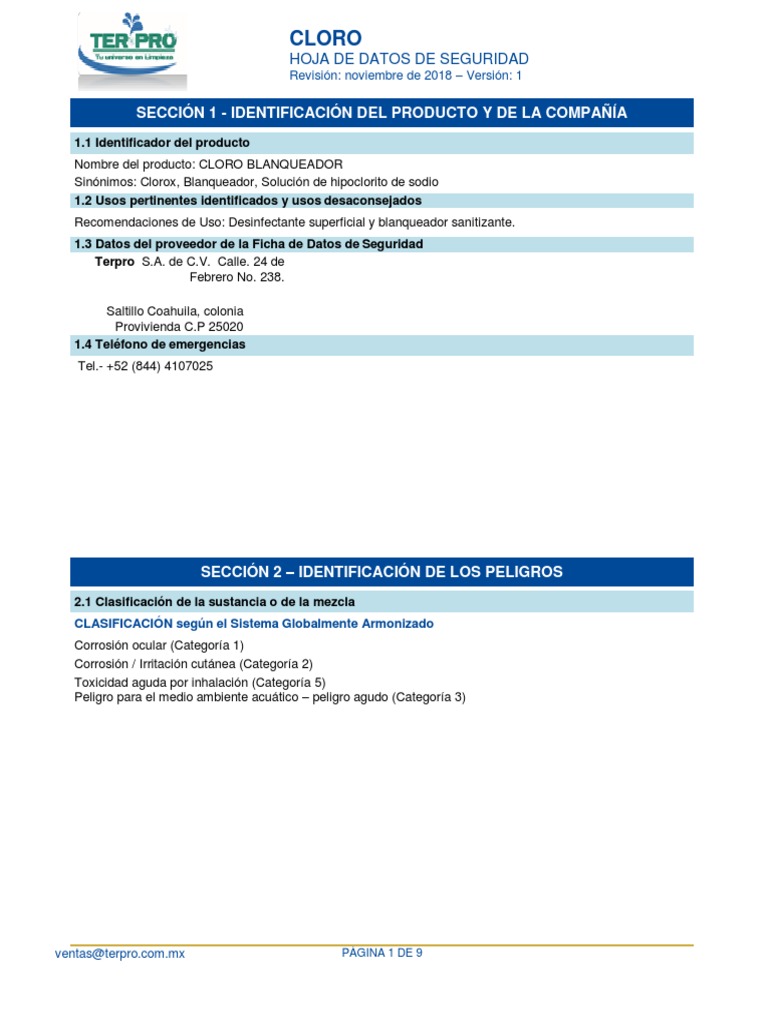 TER PRO
Tu universo en Limpieza

CLORO
HOJA DE DATOS DE SEGURIDAD
Revisión: noviembre de 2018 – Versión: 1

SECCIÓN 1 - IDENTIFICACIÓN DEL PRODUCTO Y DE LA COMPAÑÍA

1.1 Identificador del producto

Nombre del producto: CLORO BLANQUEADOR
Sinónimos: Clorox, Blanqueador, Solución de hipoclorito de sodio

1.2 Usos pertinentes identificados y usos desaconsejados

Recomendaciones de Uso: Desinfectante superficial y blanqueador sanitizante.

1.3 Datos del proveedor de la Ficha de Datos de Seguridad

Terpro S.A. de C.V. Calle. 24 de Febrero No. 238.

Saltillo Coahuila, colonia Provivienda C.P 25020

1.4 Teléfono de emergencias

Tel.- +52 (844) 4107025

SECCIÓN 2 – IDENTIFICACIÓN DE LOS PELIGROS

2.1 Clasificación de la sustancia o de la mezcla

CLASIFICACIÓN según el Sistema Globalmente Armonizado

Corrosión ocular (Categoría 1)
Corrosión / Irritación cutánea (Categoría 2)
Toxicidad aguda por inhalación (Categoría 5)
Peligro para el medio ambiente acuático – peligro agudo (Categoría 3)

ventas@terpro.com.mx

PÁGINA 1 DE 9